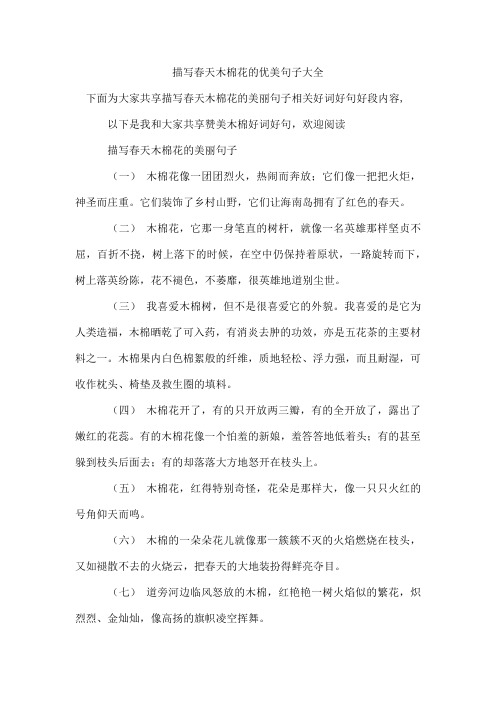 描写春天木棉花的优美句子大全

下面为大家共享描写春天木棉花的美丽句子相关好词好句好段内容，

以下是我和大家共享赞美木棉好词好句，欢迎阅读

描写春天木棉花的美丽句子

（一） 木棉花像一团团烈火，热闹而奔放；它们像一把把火炬，神圣而庄重。它们装饰了乡村山野，它们让海南岛拥有了红色的春天。

（二） 木棉花，它那一身笔直的树杆，就像一名英雄那样坚贞不屈，百折不挠，树上落下的时候，在空中仍保持着原状，一路旋转而下，树上落英纷陈，花不褪色，不萎靡，很英雄地道别尘世。

（三） 我喜爱木棉树，但不是很喜爱它的外貌。我喜爱的是它为人类造福，木棉晒乾了可入药，有消炎去肿的功效，亦是五花茶的主要材料之一。木棉果内白色棉絮般的纤维，质地轻松、浮力强，而且耐湿，可收作枕头、椅垫及救生圈的填料。

（四） 木棉花开了，有的只开放两三瓣，有的全开放了，露出了嫩红的花蕊。有的木棉花像一个怕羞的新娘，羞答答地低着头；有的甚至躲到枝头后面去；有的却落落大方地怒开在枝头上。

（五） 木棉花，红得特别奇怪，花朵是那样大，像一只只火红的号角仰天而鸣。

（六） 木棉的一朵朵花儿就像那一簇簇不灭的火焰燃烧在枝头，又如褪散不去的火烧云，把春天的大地装扮得鲜亮夺目。

（七） 道旁河边临风怒放的木棉，红艳艳一树火焰似的繁花，炽烈烈、金灿灿，像高扬的旗帜凌空挥舞。